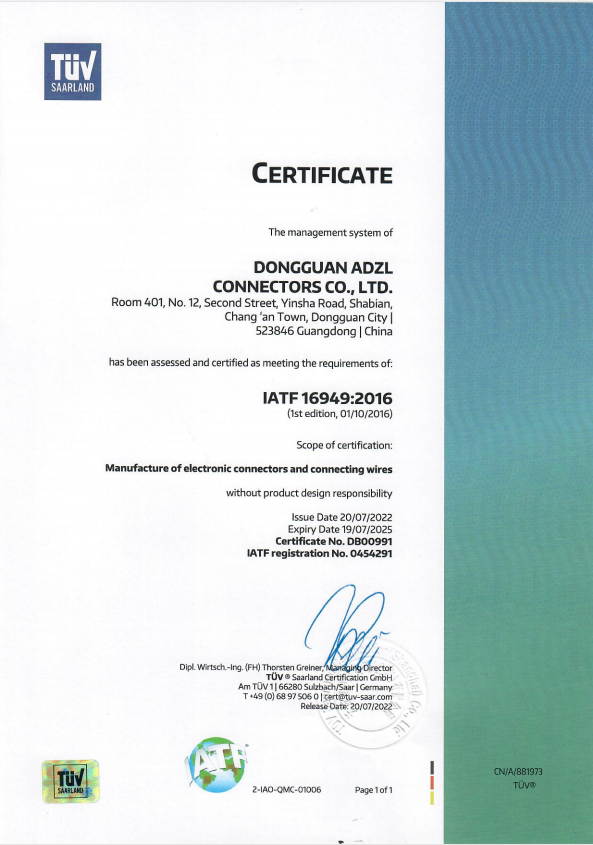 TÜV SAARLAND

CERTIFICATE

The management system of

DONGGUAN ADZL CONNECTORS CO., LTD.
Room 401, No. 12, Second Street, Yinsha Road, Shabian, Chang 'an Town, Dongguan City | 523846 Guangdong | China

has been assessed and certified as meeting the requirements of:

IATF 16949:2016
(1st edition, 01/10/2016)

Scope of certification:

Manufacture of electronic connectors and connecting wires

without product design responsibility

Issue Date 20/07/2022
Expiry Date 19/07/2025
Certificate No. DB00991
IATF registration No. 0454291

Dipl. Wirtsch.-Ing. (FH) Thorsten Greiner, Managing Director
TÜV ® Saarland Certification GmbH
Am TÜV 1 | 66280 Sulzbach/Saar | Germany
T +49 (0) 68 97 506 0 | cert@tuv-saar.com
Release Date: 20/07/2022

TÜV SAARLAND

IATF

2-IAO-QMC-01006

Page 1 of 1

CN/A/881973
TÜV®